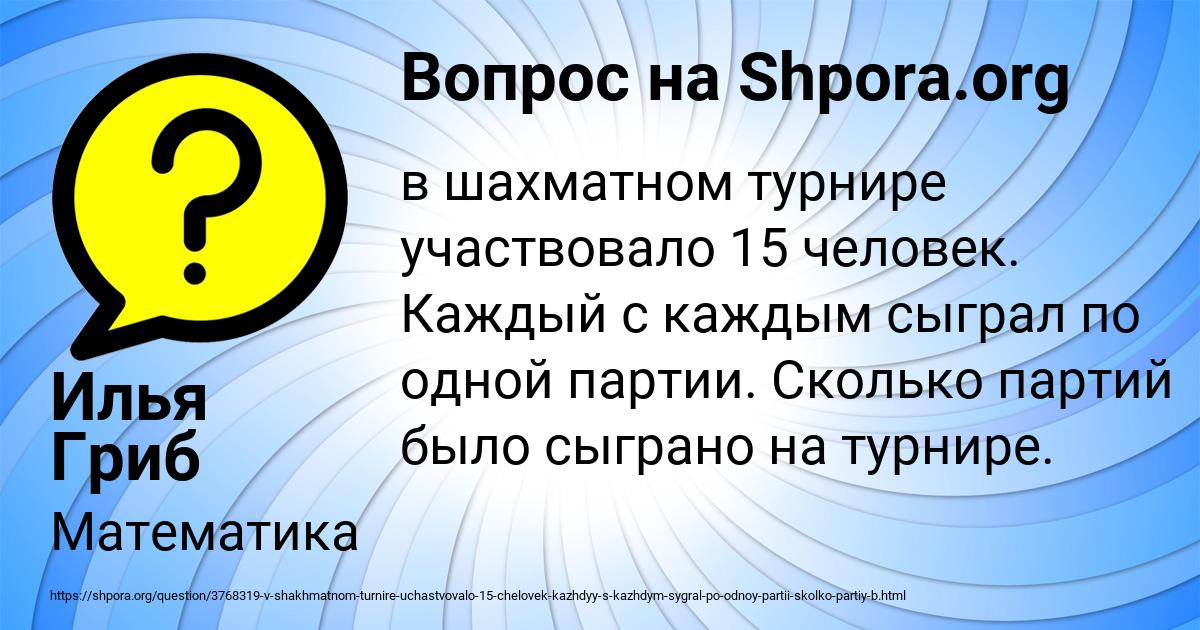 Вопрос на Shpora.org

в шахматном турнире участвовало 15 человек. Каждый с каждым сыграл по одной партии. Сколько партий было сыграно на турнире.

Илья Гриб

Математика

https://shpora.org/question/3768319-v-shakhmatnom-turnire-uchastvovalo-15-chelovek-kazhdyy-s-kazhdym-sygral-po-odnoy-partii-skolko-partiy-b.html